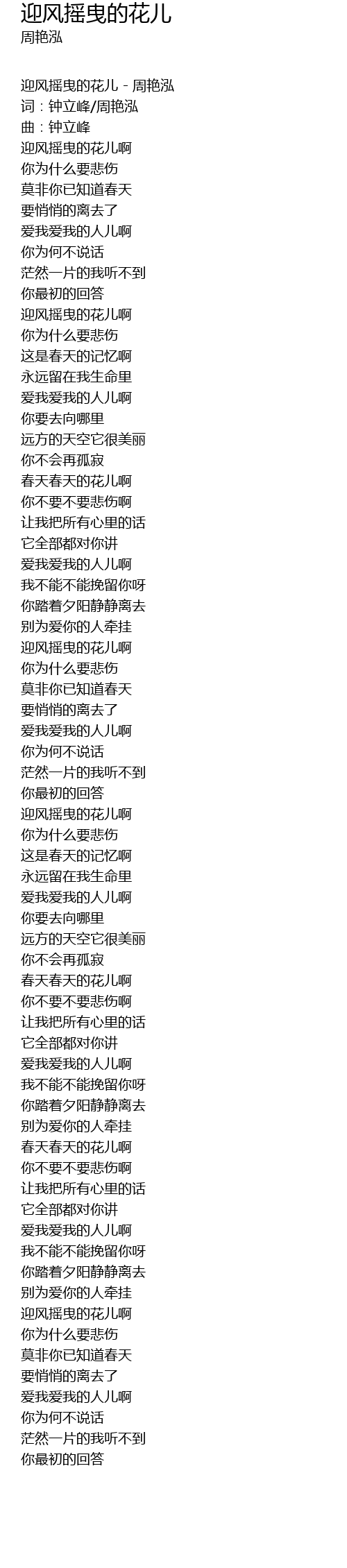 迎风摇曳的花儿
周艳泓

迎风摇曳的花儿 - 周艳泓
词：钟立峰/周艳泓
曲：钟立峰
迎风摇曳的花儿啊
你为什么要悲伤
莫非你已知道春天
要悄悄的离去了
爱我爱我的人儿啊
你为何不说话
茫然一片的我听不到
你最初的回答
迎风摇曳的花儿啊
你为什么要悲伤
这是春天的记忆啊
永远留在我生命里
爱我爱我的人儿啊
你要去向哪里
远方的天空它很美丽
你不会再孤寂
春天春天的花儿啊
你不要不要悲伤啊
让我把所有心里的话
它全部都对你讲
爱我爱我的人儿啊
我不能不能挽留你呀
你踏着夕阳静静离去
别为爱你的人牵挂
迎风摇曳的花儿啊
你为什么要悲伤
莫非你已知道春天
要悄悄的离去了
爱我爱我的人儿啊
你为何不说话
茫然一片的我听不到
你最初的回答
迎风摇曳的花儿啊
你为什么要悲伤
这是春天的记忆啊
永远留在我生命里
爱我爱我的人儿啊
你要去向哪里
远方的天空它很美丽
你不会再孤寂
春天春天的花儿啊
你不要不要悲伤啊
让我把所有心里的话
它全部都对你讲
爱我爱我的人儿啊
我不能不能挽留你呀
你踏着夕阳静静离去
别为爱你的人牵挂
春天春天的花儿啊
你不要不要悲伤啊
让我把所有心里的话
它全部都对你讲
爱我爱我的人儿啊
我不能不能挽留你呀
你踏着夕阳静静离去
别为爱你的人牵挂
迎风摇曳的花儿啊
你为什么要悲伤
莫非你已知道春天
要悄悄的离去了
爱我爱我的人儿啊
你为何不说话
茫然一片的我听不到
你最初的回答